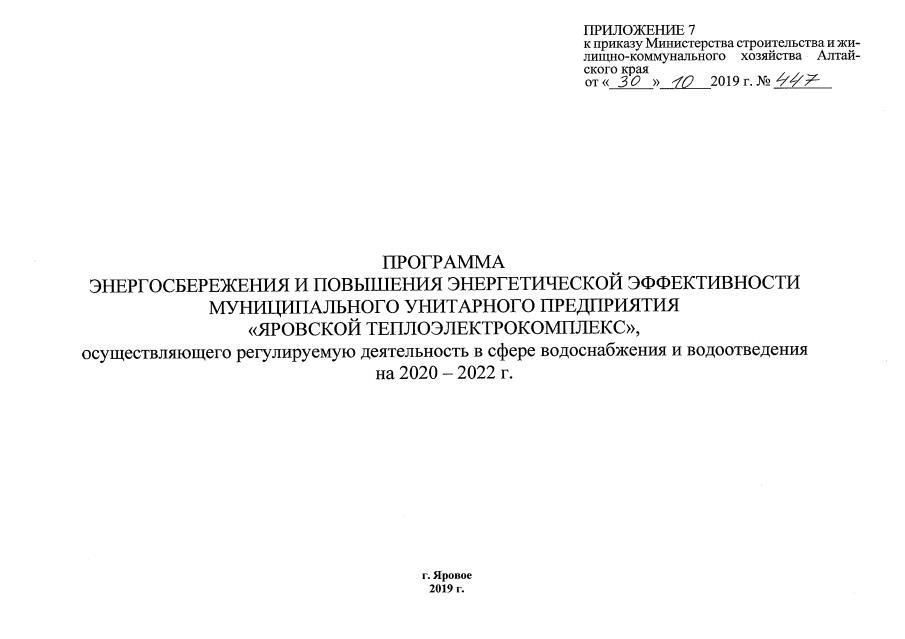 ПРИЛОЖЕНИЕ 7
к приказу Министерства строительства и жилищно-коммунального хозяйства Алтайского края
от «30» 10 2019 г. № 447

ПРОГРАММА
ЭНЕРГОСБЕРЕЖЕНИЯ И ПОВЫШЕНИЯ ЭНЕРГЕТИЧЕСКОЙ ЭФФЕКТИВНОСТИ МУНИЦИПАЛЬНОГО УНИТАРНОГО ПРЕДПРИЯТИЯ «ЯРОВСКОЙ ТЕПЛОЭЛЕКТРОКОМПЛЕКС»,
осуществляющего регулируемую деятельность в сфере водоснабжения и водоотведения на 2020 – 2022 г.

г. Яровое
2019 г.